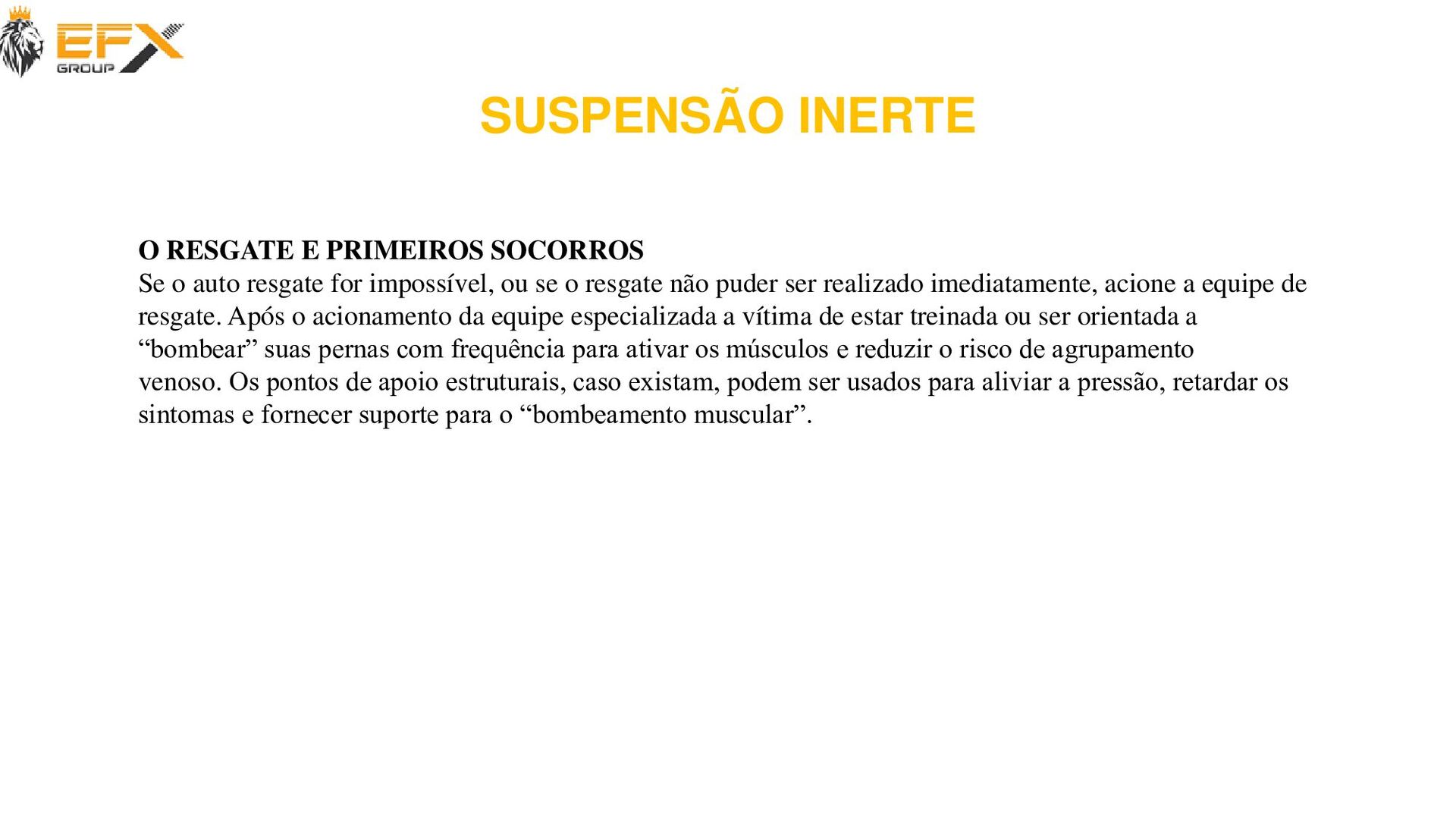 EFX
GROUP

SUSPENSÃO INERTE

O RESGATE E PRIMEIROS SOCORROS
Se o auto resgate for impossível, ou se o resgate não puder ser realizado imediatamente, acione a equipe de resgate. Após o acionamento da equipe especializada a vítima de estar treinada ou ser orientada a “bombear” suas pernas com frequência para ativar os músculos e reduzir o risco de agrupamento venoso. Os pontos de apoio estruturais, caso existam, podem ser usados para aliviar a pressão, retardar os sintomas e fornecer suporte para o “bombeamento muscular”.